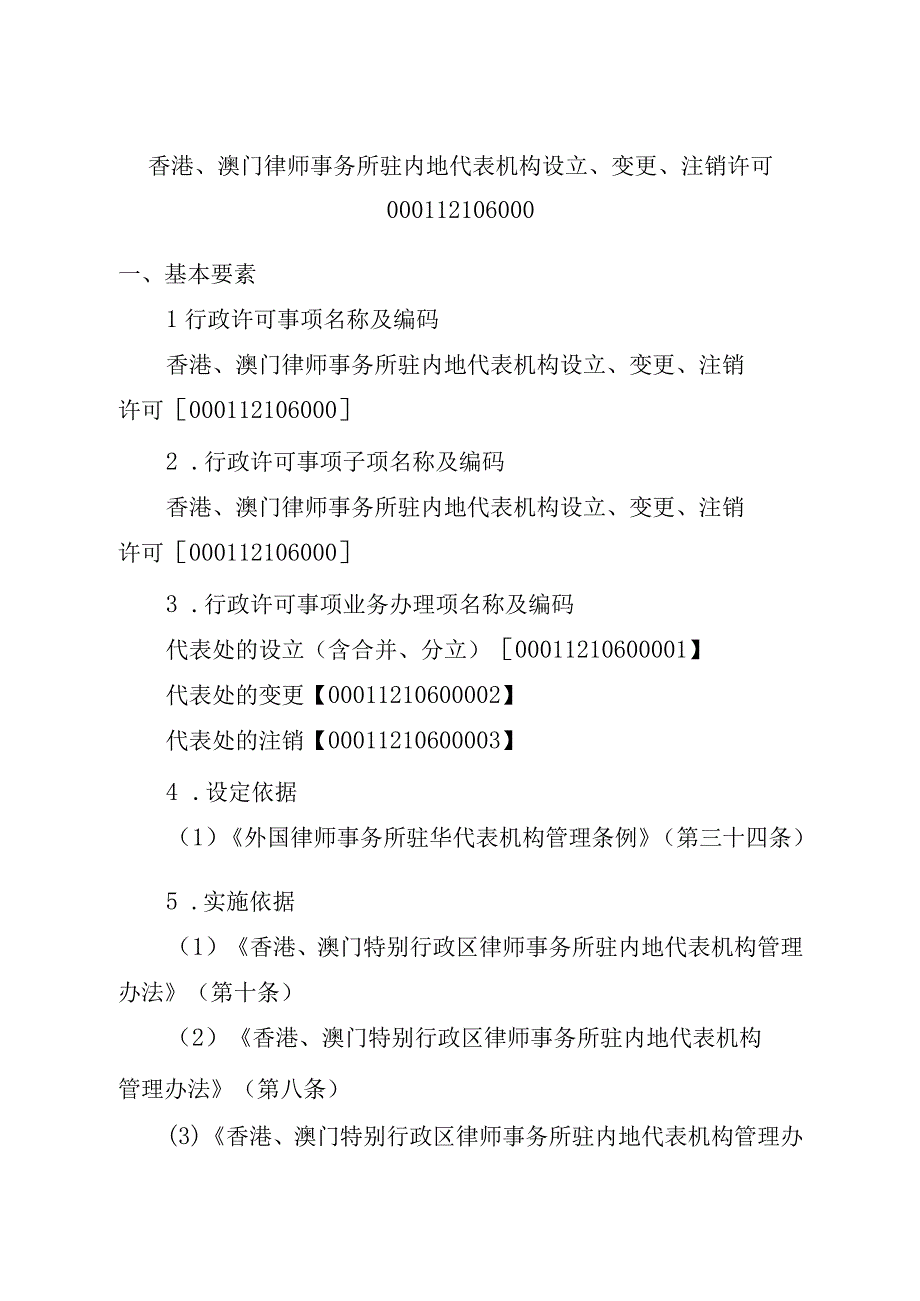 香港、澳门律师事务所驻内地代表机构设立、变更、注销许可 000112106000

一、基本要素

1 行政许可事项名称及编码

香港、澳门律师事务所驻内地代表机构设立、变更、注销许可［000112106000］

2．行政许可事项子项名称及编码

香港、澳门律师事务所驻内地代表机构设立、变更、注销许可［000112106000］

3．行政许可事项业务办理项名称及编码

代表处的设立（含合并、分立）［00011210600001】

代表处的变更【00011210600002】

代表处的注销【00011210600003】

4．设定依据

（1）《外国律师事务所驻华代表机构管理条例》（第三十四条）

5．实施依据

（1）《香港、澳门特别行政区律师事务所驻内地代表机构管理办法》（第十条）

（2）《香港、澳门特别行政区律师事务所驻内地代表机构管理办法》（第八条）

(3)《香港、澳门特别行政区律师事务所驻内地代表机构管理办